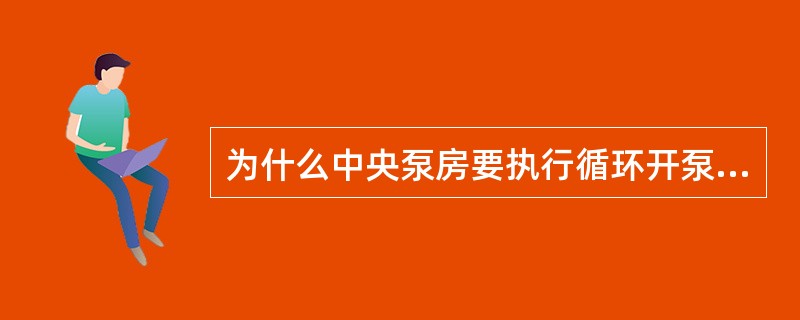 为什么中央泵房要执行循环开泵...